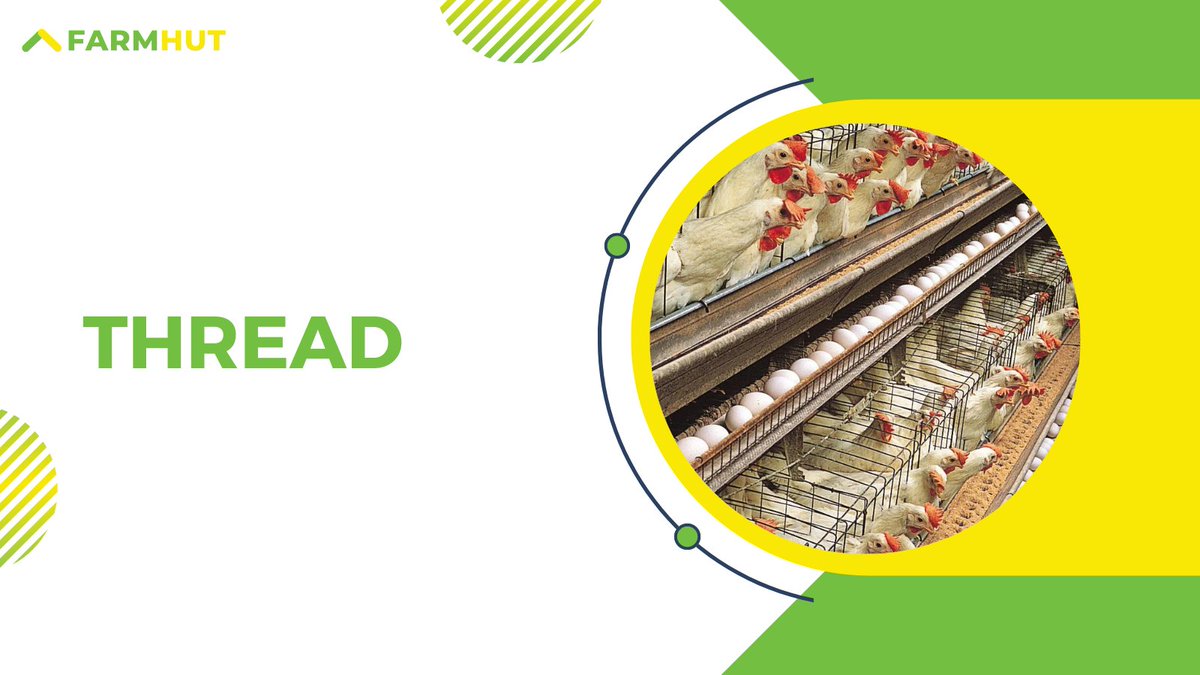 FARMHUT

THREAD